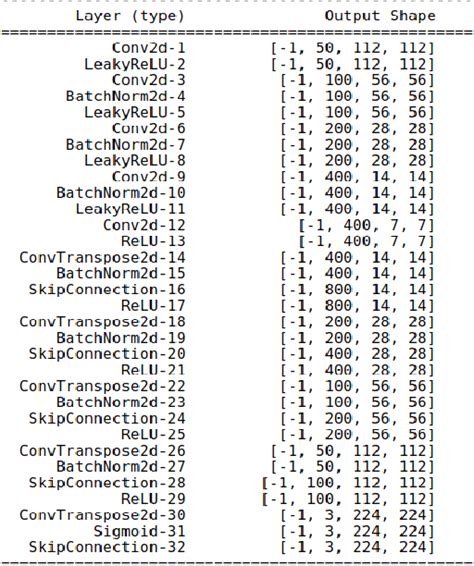 | Layer (type) | Output Shape |
|---|---|
| Conv2d-1 | [-1, 50, 112, 112] |
| LeakyReLU-2 | [-1, 50, 112, 112] |
| Conv2d-3 | [-1, 100, 56, 56] |
| BatchNorm2d-4 | [-1, 100, 56, 56] |
| LeakyReLU-5 | [-1, 100, 56, 56] |
| Conv2d-6 | [-1, 200, 28, 28] |
| BatchNorm2d-7 | [-1, 200, 28, 28] |
| LeakyReLU-8 | [-1, 200, 28, 28] |
| Conv2d-9 | [-1, 400, 14, 14] |
| BatchNorm2d-10 | [-1, 400, 14, 14] |
| LeakyReLU-11 | [-1, 400, 14, 14] |
| Conv2d-12 | [-1, 400, 7, 7] |
| ReLU-13 | [-1, 400, 7, 7] |
| ConvTranspose2d-14 | [-1, 400, 14, 14] |
| BatchNorm2d-15 | [-1, 400, 14, 14] |
| SkipConnection-16 | [-1, 800, 14, 14] |
| ReLU-17 | [-1, 800, 14, 14] |
| ConvTranspose2d-18 | [-1, 200, 28, 28] |
| BatchNorm2d-19 | [-1, 200, 28, 28] |
| SkipConnection-20 | [-1, 400, 28, 28] |
| ReLU-21 | [-1, 400, 28, 28] |
| ConvTranspose2d-22 | [-1, 100, 56, 56] |
| BatchNorm2d-23 | [-1, 100, 56, 56] |
| SkipConnection-24 | [-1, 200, 56, 56] |
| ReLU-25 | [-1, 200, 56, 56] |
| ConvTranspose2d-26 | [-1, 50, 112, 112] |
| BatchNorm2d-27 | [-1, 50, 112, 112] |
| SkipConnection-28 | [-1, 100, 112, 112] |
| ReLU-29 | [-1, 100, 112, 112] |
| ConvTranspose2d-30 | [-1, 3, 224, 224] |
| Sigmoid-31 | [-1, 3, 224, 224] |
| SkipConnection-32 | [-1, 3, 224, 224] |